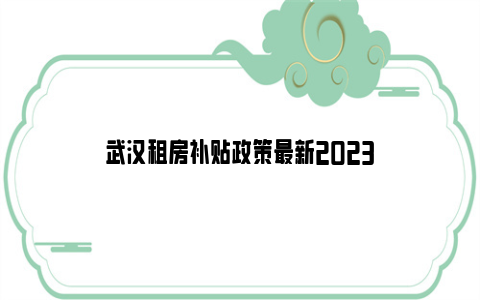 武汉租房补贴政策最新2023